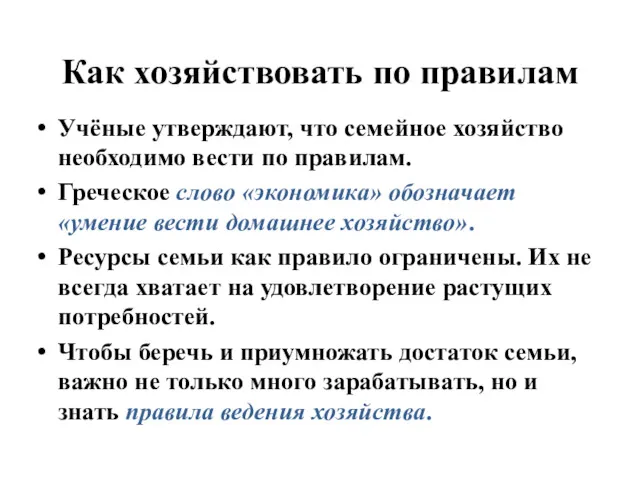 Как хозяйствовать по правилам

• Учёные утверждают, что семейное хозяйство необходимо вести по правилам.

• Греческое слово «экономика» обозначает «умение вести домашнее хозяйство».

• Ресурсы семьи как правило ограничены. Их не всегда хватает на удовлетворение растущих потребностей.

• Чтобы беречь и приумножать достаток семьи, важно не только много зарабатывать, но и знать правила ведения хозяйства.